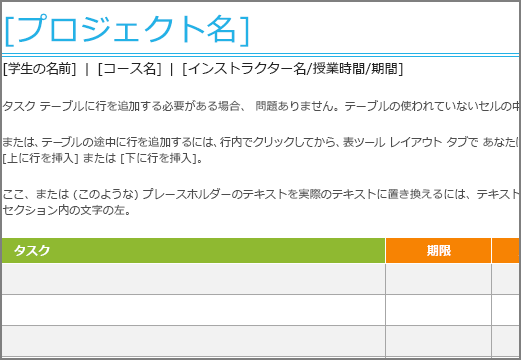 [プロジェクト名]

[学生の名前] | [コース名] | [インストラクター名/授業時間/期間]

タスク テーブルに行を追加する必要がある場合、 問題ありません。テーブルの使われていないセルの中

または、テーブルの途中に行を追加するには、行内でクリックしてから、表ツール レイアウト タブで あなたに [上に行を挿入] または [下に行を挿入]。

ここ、または (このような) プレースホルダーのテキストを実際のテキストに置き換えるには、テキスト セクション内の文字の左。

| タスク | 期限 | |
|---|---|---|
| | | |
| | | |
| | | |